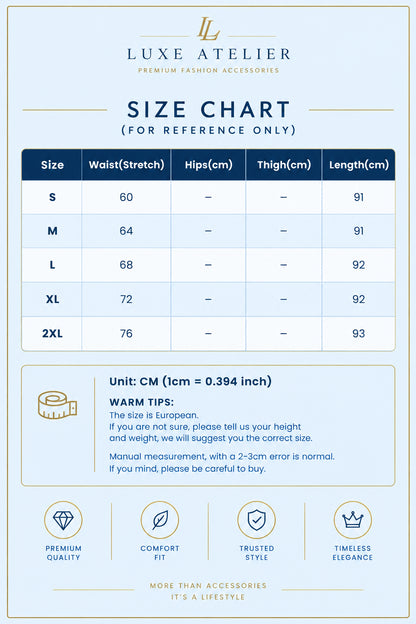 LL
LUXE ATELIER
PREMIUM FASHION ACCESSORIES

SIZE CHART
(FOR REFERENCE ONLY)

| Size | Waist(Stretch) | Hips(cm) | Thigh(cm) | Length(cm) |
|---|---|---|---|---|
| S | 60 | – | – | 91 |
| M | 64 | – | – | 91 |
| L | 68 | – | – | 92 |
| XL | 72 | – | – | 92 |
| 2XL | 76 | – | – | 93 |

Unit: CM (1cm = 0.394 inch)

WARM TIPS:
The size is European.
If you are not sure, please tell us your height and weight, we will suggest you the correct size.

Manual measurement, with a 2-3cm error is normal.
If you mind, please be careful to buy.

PREMIUM QUALITY
COMFORT FIT
TRUSTED STYLE
TIMELESS ELEGANCE

MORE THAN ACCESSORIES
IT'S A LIFESTYLE